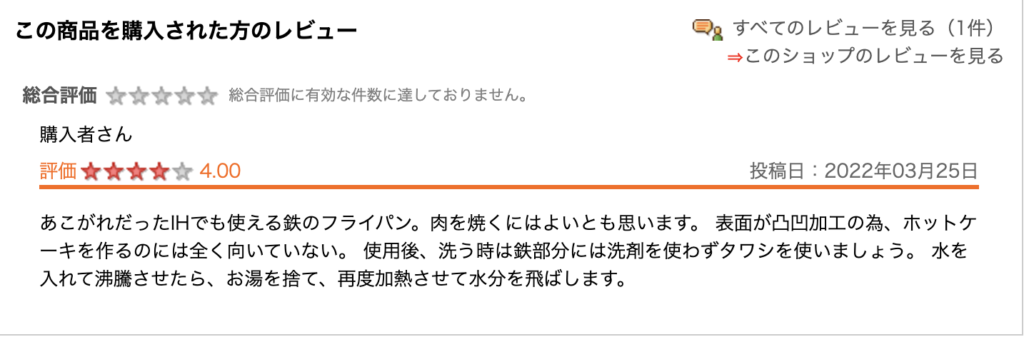 この商品を購入された方のレビュー

すべてのレビューを見る（1件）
⇒このショップのレビューを見る

総合評価 総合評価に有効な件数に達しておりません。

購入者さん

評価 4.00

投稿日：2022年03月25日

あこがれだったIHでも使える鉄のフライパン。肉を焼くにはよいとも思います。 表面が凸凹加工の為、ホットケーキを作るのには全く向いていない。 使用後、洗う時は鉄部分には洗剤を使わずタワシを使いましょう。 水を入れて沸騰させたら、お湯を捨て、再度加熱させて水分を飛ばします。